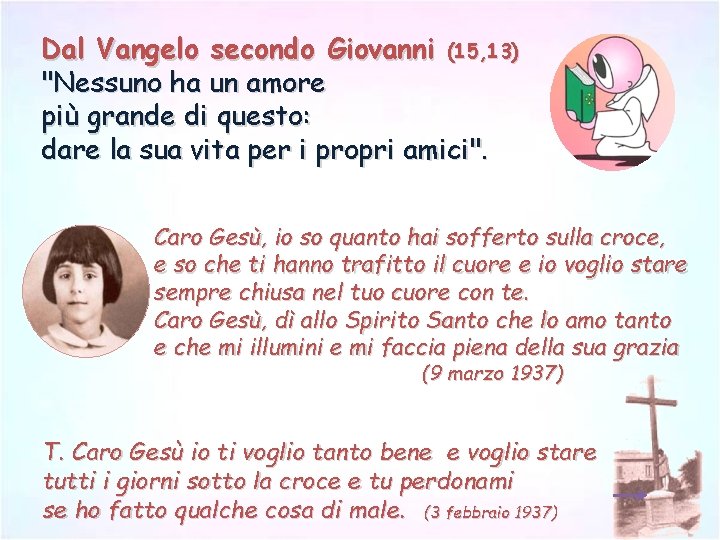 Dal Vangelo secondo Giovanni (15,13)
"Nessuno ha un amore più grande di questo: dare la sua vita per i propri amici".

Caro Gesù, io so quanto hai sofferto sulla croce, e so che ti hanno trafitto il cuore e io voglio stare sempre chiusa nel tuo cuore con te.
Caro Gesù, dì allo Spirito Santo che lo amo tanto e che mi illumini e mi faccia piena della sua grazia
(9 marzo 1937)

T. Caro Gesù io ti voglio tanto bene e voglio stare tutti i giorni sotto la croce e tu perdonami se ho fatto qualche cosa di male. (3 febbraio 1937)